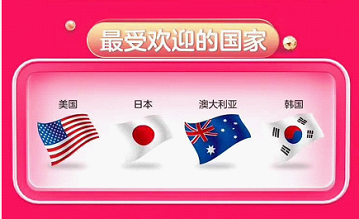 最受欢迎的国家

美国

日本

澳大利亚

韩国